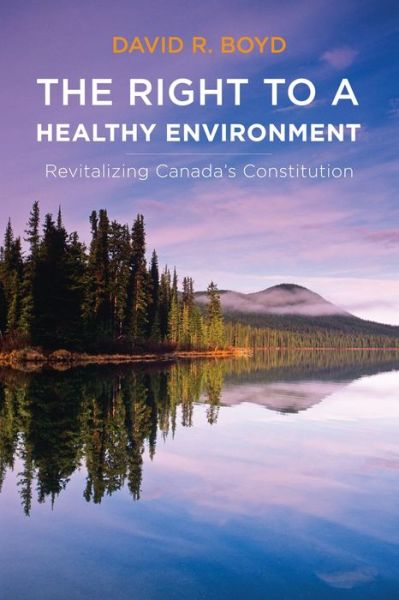 DAVID R. BOYD

THE RIGHT TO A HEALTHY ENVIRONMENT

Revitalizing Canada's Constitution